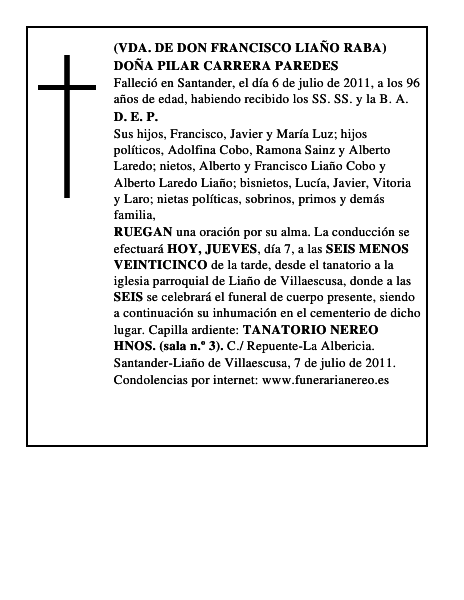 (VDA. DE DON FRANCISCO LIAÑO RABA)
DOÑA PILAR CARRERA PAREDES
Falleció en Santander, el día 6 de julio de 2011, a los 96 años de edad, habiendo recibido los SS. SS. y la B. A.
D. E. P.
Sus hijos, Francisco, Javier y María Luz; hijos políticos, Adolfina Cobo, Ramona Sainz y Alberto Laredo; nietos, Alberto y Francisco Liaño Cobo y Alberto Laredo Liaño; bisnietos, Lucía, Javier, Vitoria y Laro; nietas políticas, sobrinos, primos y demás familia,
RUEGAN una oración por su alma. La conducción se efectuará HOY, JUEVES, día 7, a las SEIS MENOS VEINTICINCO de la tarde, desde el tanatorio a la iglesia parroquial de Liaño de Villaescusa, donde a las SEIS se celebrará el funeral de cuerpo presente, siendo a continuación su inhumación en el cementerio de dicho lugar. Capilla ardiente: TANATORIO NEREO HNOS. (sala n.º 3). C./ Repuente-La Albericia.
Santander-Liaño de Villaescusa, 7 de julio de 2011.
Condolencias por internet: www.funerarianereo.es